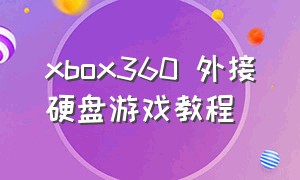 xbox360 外接硬盘游戏教程